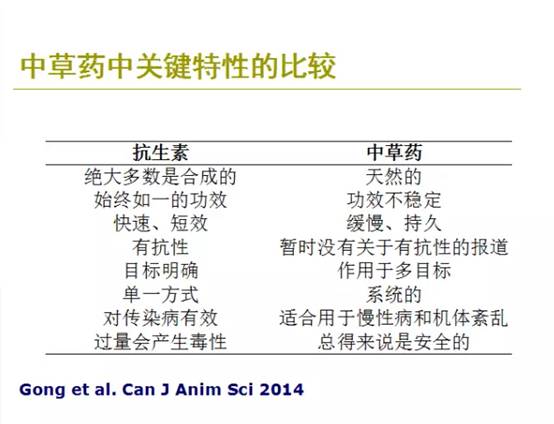 中草药中关键特性的比较

| 抗生素 | 中草药 |
|---|---|
| 绝大多数是合成的 | 天然的 |
| 始终如一的功效 | 功效不稳定 |
| 快速、短效 | 缓慢、持久 |
| 有抗性 | 暂时没有关于有抗性的报道 |
| 目标明确 | 作用于多目标 |
| 单一方式 | 系统的 |
| 对传染病有效 | 适合用于慢性病和机体紊乱 |
| 过量会产生毒性 | 总得来说是安全的 |

Gong et al. Can J Anim Sci 2014